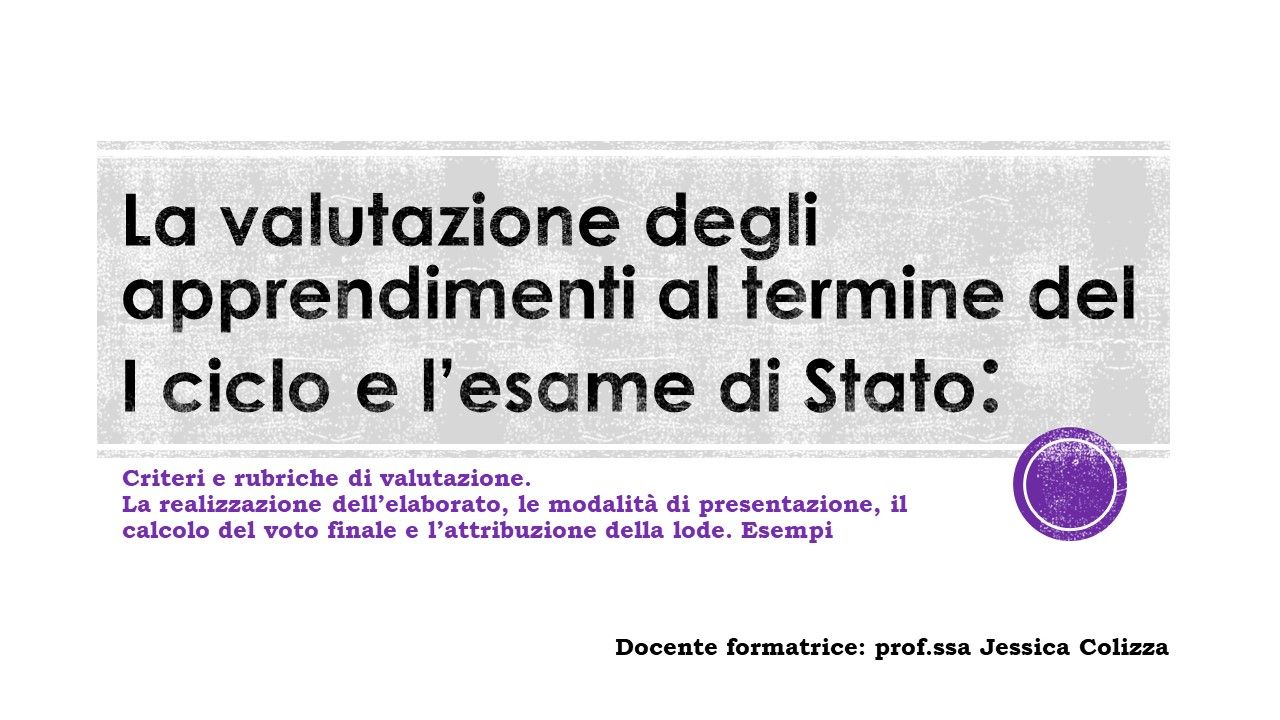 La valutazione degli apprendimenti al termine del I ciclo e l'esame di Stato:

Criteri e rubriche di valutazione.
La realizzazione dell'elaborato, le modalità di presentazione, il calcolo del voto finale e l'attribuzione della lode. Esempi

Docente formatrice: prof.ssa Jessica Colizza